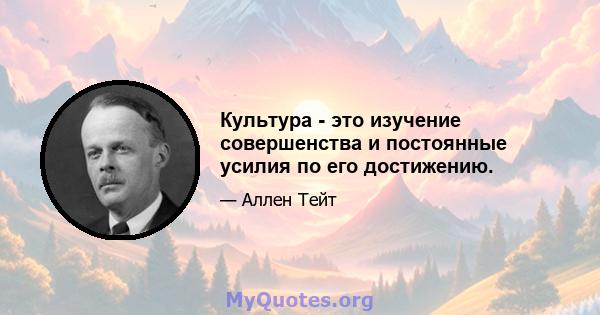 Культура - это изучение совершенства и постоянные усилия по его достижению.

— Аллен Тейт

MyQuotes.org